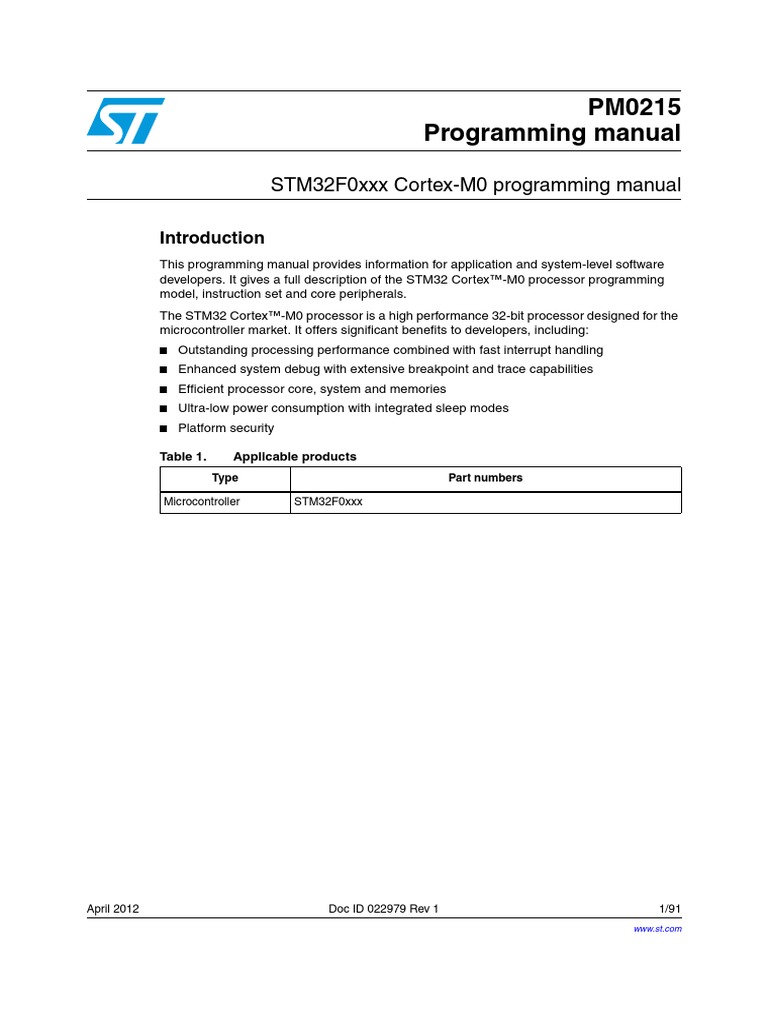 PM0215
Programming manual

STM32F0xxx Cortex-M0 programming manual

Introduction

This programming manual provides information for application and system-level software developers. It gives a full description of the STM32 Cortex™-M0 processor programming model, instruction set and core peripherals.

The STM32 Cortex™-M0 processor is a high performance 32-bit processor designed for the microcontroller market. It offers significant benefits to developers, including:

■ Outstanding processing performance combined with fast interrupt handling
■ Enhanced system debug with extensive breakpoint and trace capabilities
■ Efficient processor core, system and memories
■ Ultra-low power consumption with integrated sleep modes
■ Platform security

Table 1. Applicable products

| Type | Part numbers |
|---|---|
| Microcontroller | STM32F0xxx |

April 2012 Doc ID 022979 Rev 1 1/91

www.st.com